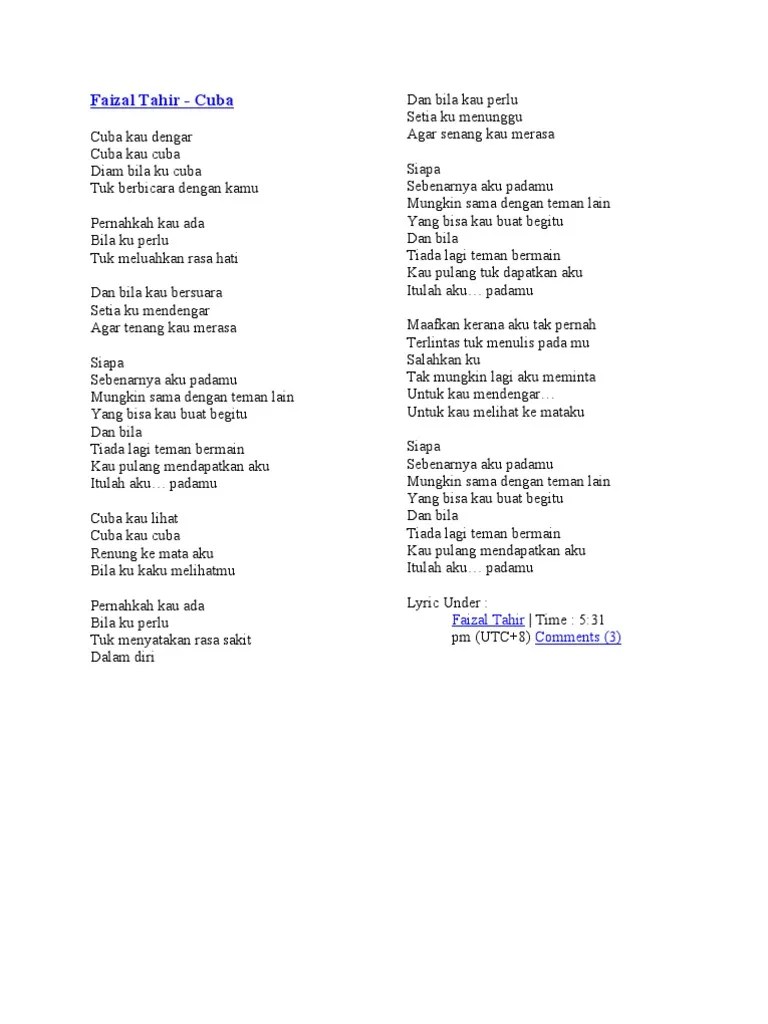 Faizal Tahir - Cuba

Cuba kau dengar
Cuba kau cuba
Diam bila ku cuba
Tuk berbicara dengan kamu

Pernahkah kau ada
Bila ku perlu
Tuk meluahkan rasa hati

Dan bila kau bersuara
Setia ku mendengar
Agar tenang kau merasa

Siapa
Sebenarnya aku padamu
Mungkin sama dengan teman lain
Yang bisa kau buat begitu
Dan bila
Tiada lagi teman bermain
Kau pulang mendapatkan aku
Itulah aku… padamu

Cuba kau lihat
Cuba kau cuba
Renung ke mata aku
Bila ku kaku melihatmu

Pernahkah kau ada
Bila ku perlu
Tuk menyatakan rasa sakit
Dalam diri

Dan bila kau perlu
Setia ku menunggu
Agar senang kau merasa

Siapa
Sebenarnya aku padamu
Mungkin sama dengan teman lain
Yang bisa kau buat begitu
Dan bila
Tiada lagi teman bermain
Kau pulang tuk dapatkan aku
Itulah aku… padamu

Maafkan kerana aku tak pernah
Terlintas tuk menulis pada mu
Salahkan ku
Tak mungkin lagi aku meminta
Untuk kau mendengar…
Untuk kau melihat ke mataku

Siapa
Sebenarnya aku padamu
Mungkin sama dengan teman lain
Yang bisa kau buat begitu
Dan bila
Tiada lagi teman bermain
Kau pulang mendapatkan aku
Itulah aku… padamu

Lyric Under :
Faizal Tahir | Time : 5:31 pm (UTC+8) Comments (3)